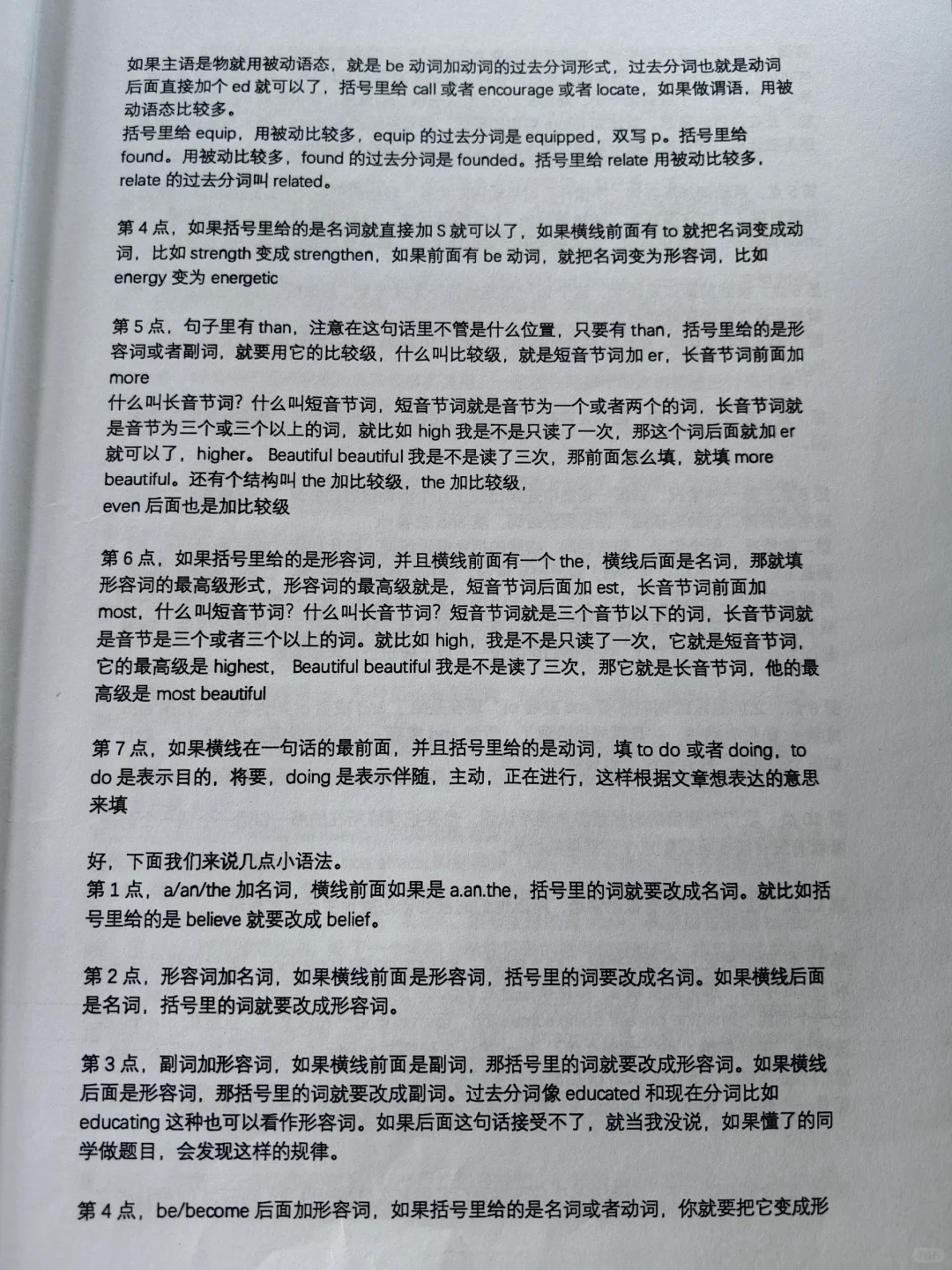 如果主语是物就用被动语态，就是 be 动词加动词的过去分词形式，过去分词也就是动词后面直接加个 ed 就可以了，括号里给 call 或者 encourage 或者 locate，如果做谓语，用被动语态比较多。
括号里给 equip，用被动比较多，equip 的过去分词是 equipped，双写 p。括号里给 found。用被动比较多，found 的过去分词是 founded。括号里给 relate 用被动比较多，relate 的过去分词叫 related。

第 4 点，如果括号里给的是名词就直接加 S 就可以了，如果横线前面有 to 就把名词变成动词，比如 strength 变成 strengthen，如果前面有 be 动词，就把名词变为形容词，比如 energy 变为 energetic

第 5 点，句子里有 than，注意在这句话里不管是什么位置，只要有 than，括号里给的是形容词或者副词，就要用它的比较级，什么叫比较级，就是短音节词加 er，长音节词前面加 more
什么叫长音节词？什么叫短音节词，短音节词就是音节为一个或者两个的词，长音节词就是音节为三个或三个以上的词，就比如 high 我是不是只读了一次，那这个词后面就加 er 就可以了，higher。Beautiful beautiful 我是不是读了三次，那前面怎么填，就填 more beautiful。还有个结构叫 the 加比较级，the 加比较级，
even 后面也是加比较级

第 6 点，如果括号里给的是形容词，并且横线前面有一个 the，横线后面是名词，那就填形容词的最高级形式，形容词的最高级就是，短音节词后面加 est，长音节词前面加 most，什么叫短音节词？什么叫长音节词？短音节词就是三个音节以下的词，长音节词就是音节是三个或者三个以上的词。就比如 high，我是不是只读了一次，它就是短音节词，它的最高级是 highest，Beautiful beautiful 我是不是读了三次，那它就是长音节词，他的最高级是 most beautiful

第 7 点，如果横线在一句话的最前面，并且括号里给的是动词，填 to do 或者 doing，to do 是表示目的，将要，doing 是表示伴随，主动，正在进行，这样根据文章想表达的意思来填

好，下面我们来说几点小语法。
第 1 点，a/an/the 加名词，横线前面如果是 a.an.the，括号里的词就要改成名词。就比如括号里给的是 believe 就要改成 belief。

第 2 点，形容词加名词，如果横线前面是形容词，括号里的词要改成名词。如果横线后面是名词，括号里的词就要改成形容词。

第 3 点，副词加形容词，如果横线前面是副词，那括号里的词就要改成形容词。如果横线后面是形容词，那括号里的词就要改成副词。过去分词像 educated 和现在分词比如 educating 这种也可以看作形容词。如果后面这句话接受不了，就当我没说，如果懂了的同学做题目，会发现这样的规律。

第 4 点，be/become 后面加形容词，如果括号里给的是名词或者动词，你就要把它变成形